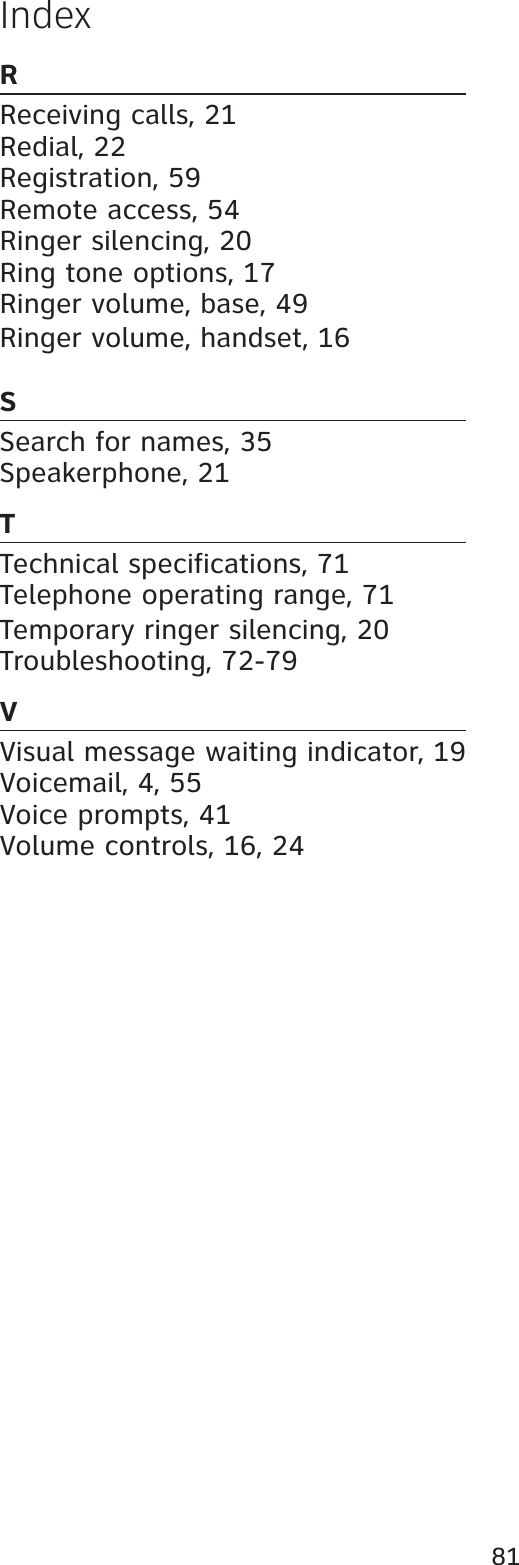 Index

R

Receiving calls, 21
Redial, 22
Registration, 59
Remote access, 54
Ringer silencing, 20
Ring tone options, 17
Ringer volume, base, 49
Ringer volume, handset, 16

S

Search for names, 35
Speakerphone, 21

T

Technical specifications, 71
Telephone operating range, 71
Temporary ringer silencing, 20
Troubleshooting, 72-79

V

Visual message waiting indicator, 19
Voicemail, 4, 55
Voice prompts, 41
Volume controls, 16, 24

81